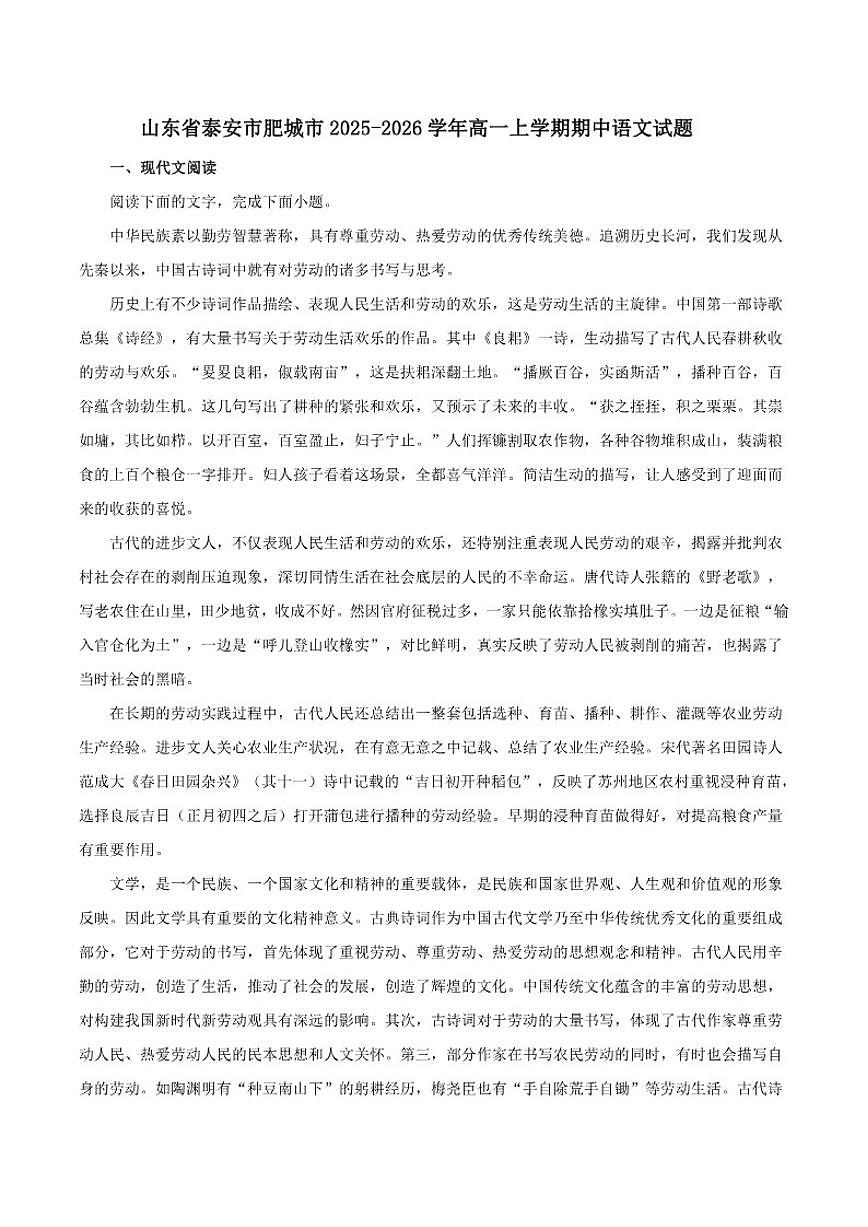 山东省泰安市肥城市2025-2026学年高一上学期期中语文试题

一、现代文阅读

阅读下面的文字，完成下面小题。

中华民族素以勤劳智慧著称，具有尊重劳动、热爱劳动的优秀传统美德。追溯历史长河，我们发现从先秦以来，中国古诗词中就有对劳动的诸多书写与思考。

历史上有不少诗词作品描绘、表现人民生活和劳动的欢乐，这是劳动生活的主旋律。中国第一部诗歌总集《诗经》，有大量书写关于劳动生活欢乐的作品。其中《良耜》一诗，生动描写了古代人民春耕秋收的劳动与欢乐。“畟畟良耜，俶载南亩”，这是扶耜深翻土地。“播厥百谷，实函斯活”，播种百谷，百谷蕴含勃勃生机。这几句写出了耕种的紧张和欢乐，又预示了未来的丰收。“获之挃挃，积之栗栗。其崇如墉，其比如栉。以开百室，百室盈止，妇子宁止。”人们挥镰割取农作物，各种谷物堆积成山，装满粮食的上百个粮仓一字排开。妇人孩子看着这场景，全都喜气洋洋。简洁生动的描写，让人感受到了迎面而来的收获的喜悦。

古代的进步文人，不仅表现人民生活和劳动的欢乐，还特别注重表现人民劳动的艰辛，揭露并批判农村社会存在的剥削压迫现象，深切同情生活在社会底层的人民的不幸命运。唐代诗人张籍的《野老歌》，写老农住在山里，田少地贫，收成不好。然因官府征税过多，一家只能依靠拾橡实填肚子。一边是征粮“输入官仓化为土”，一边是“呼儿登山收橡实”，对比鲜明，真实反映了劳动人民被剥削的痛苦，也揭露了当时社会的黑暗。

在长期的劳动实践过程中，古代人民还总结出一整套包括选种、育苗、播种、耕作、灌溉等农业劳动生产经验。进步文人关心农业生产状况，在有意无意之中记载、总结了农业生产经验。宋代著名田园诗人范成大《春日田园杂兴》（其十一）诗中记载的“吉日初开种稻包”，反映了苏州地区农村重视浸种育苗，选择良辰吉日（正月初四之后）打开蒲包进行播种的劳动经验。早期的浸种育苗做得好，对提高粮食产量有重要作用。

文学，是一个民族、一个国家文化和精神的重要载体，是民族和国家世界观、人生观和价值观的形象反映。因此文学具有重要的文化精神意义。古典诗词作为中国古代文学乃至中华传统优秀文化的重要组成部分，它对于劳动的书写，首先体现了重视劳动、尊重劳动、热爱劳动的思想观念和精神。古代人民用辛勤的劳动，创造了生活，推动了社会的发展，创造了辉煌的文化。中国传统文化蕴含的丰富的劳动思想，对构建我国新时代新劳动观具有深远的影响。其次，古诗词对于劳动的大量书写，体现了古代作家尊重劳动人民、热爱劳动人民的民本思想和人文关怀。第三，部分作家在书写农民劳动的同时，有时也会描写自身的劳动。如陶渊明有“种豆南山下”的躬耕经历，梅尧臣也有“手自除荒手自锄”等劳动生活。古代诗